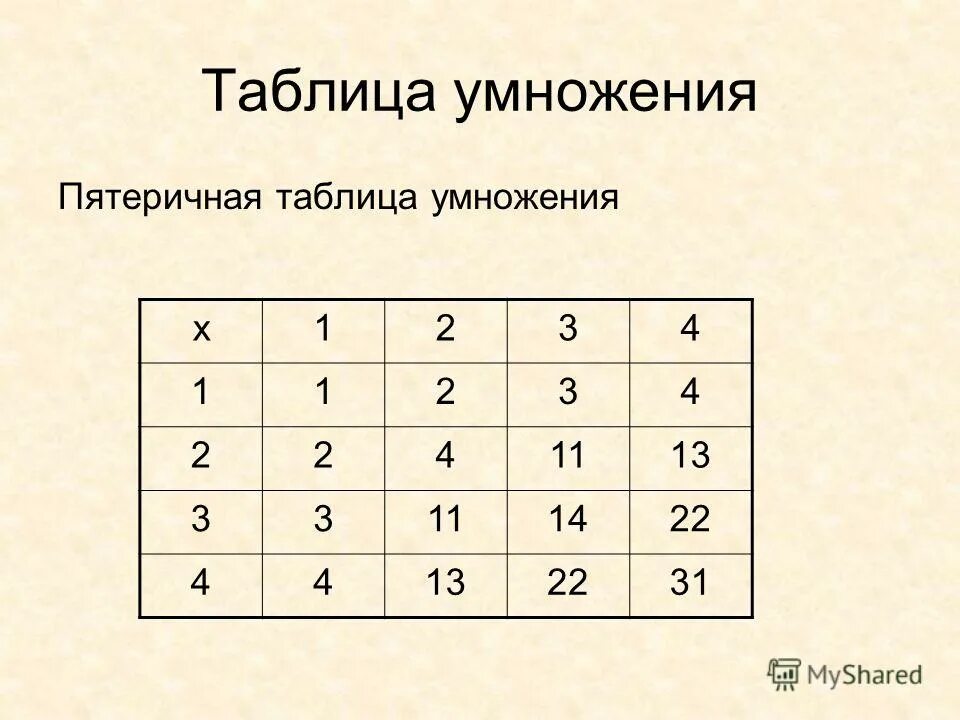 Таблица умножения

Пятеричная таблица умножения

| x | 1 | 2 | 3 | 4 |
|---|---|---|---|---|
| 1 | 1 | 2 | 3 | 4 |
| 2 | 2 | 4 | 11 | 13 |
| 3 | 3 | 11 | 14 | 22 |
| 4 | 4 | 13 | 22 | 31 |

MyShared